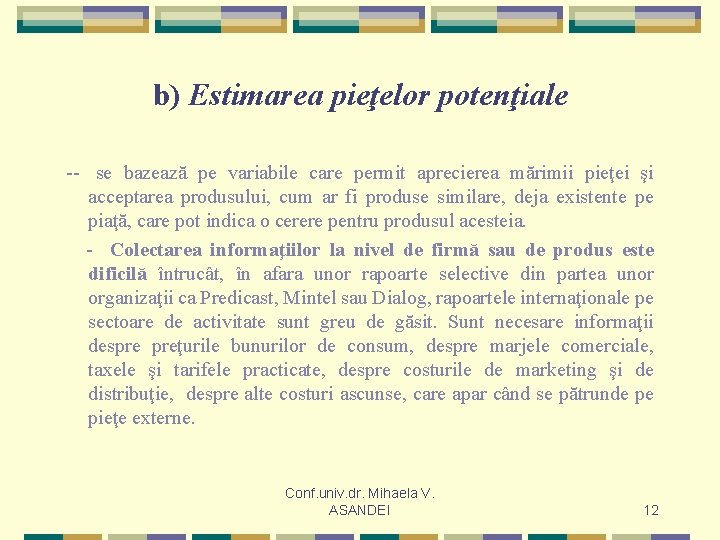 b) Estimarea pieţelor potenţiale

-- se bazează pe variabile care permit aprecierea mărimii pieţei şi acceptarea produsului, cum ar fi produse similare, deja existente pe piaţă, care pot indica o cerere pentru produsul acesteia.

- Colectarea informaţiilor la nivel de firmă sau de produs este dificilă întrucât, în afara unor rapoarte selective din partea unor organizaţii ca Predicast, Mintel sau Dialog, rapoartele internaţionale pe sectoare de activitate sunt greu de găsit. Sunt necesare informaţii despre preţurile bunurilor de consum, despre marjele comerciale, taxele şi tarifele practicate, despre costurile de marketing şi de distribuţie, despre alte costuri ascunse, care apar când se pătrunde pe pieţe externe.

Conf.univ.dr. Mihaela V. ASANDEI

12